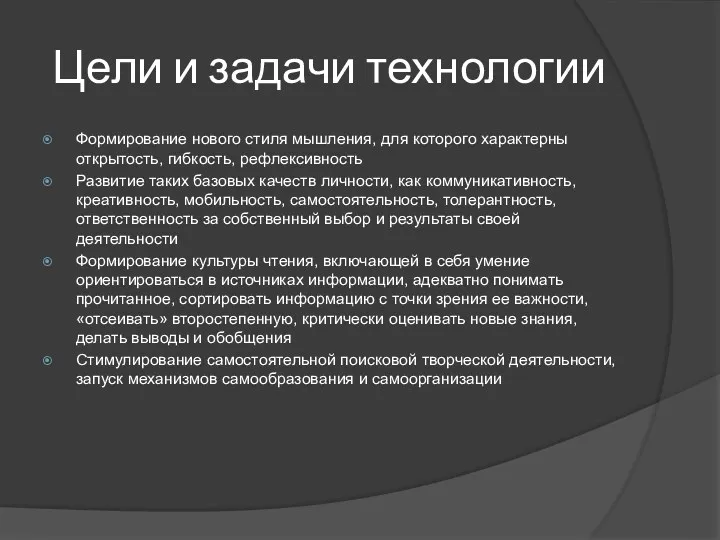 Цели и задачи технологии

Формирование нового стиля мышления, для которого характерны открытость, гибкость, рефлексивность

Развитие таких базовых качеств личности, как коммуникативность, креативность, мобильность, самостоятельность, толерантность, ответственность за собственный выбор и результаты своей деятельности

Формирование культуры чтения, включающей в себя умение ориентироваться в источниках информации, адекватно понимать прочитанное, сортировать информацию с точки зрения ее важности, «отсеивать» второстепенную, критически оценивать новые знания, делать выводы и обобщения

Стимулирование самостоятельной поисковой творческой деятельности, запуск механизмов самообразования и самоорганизации